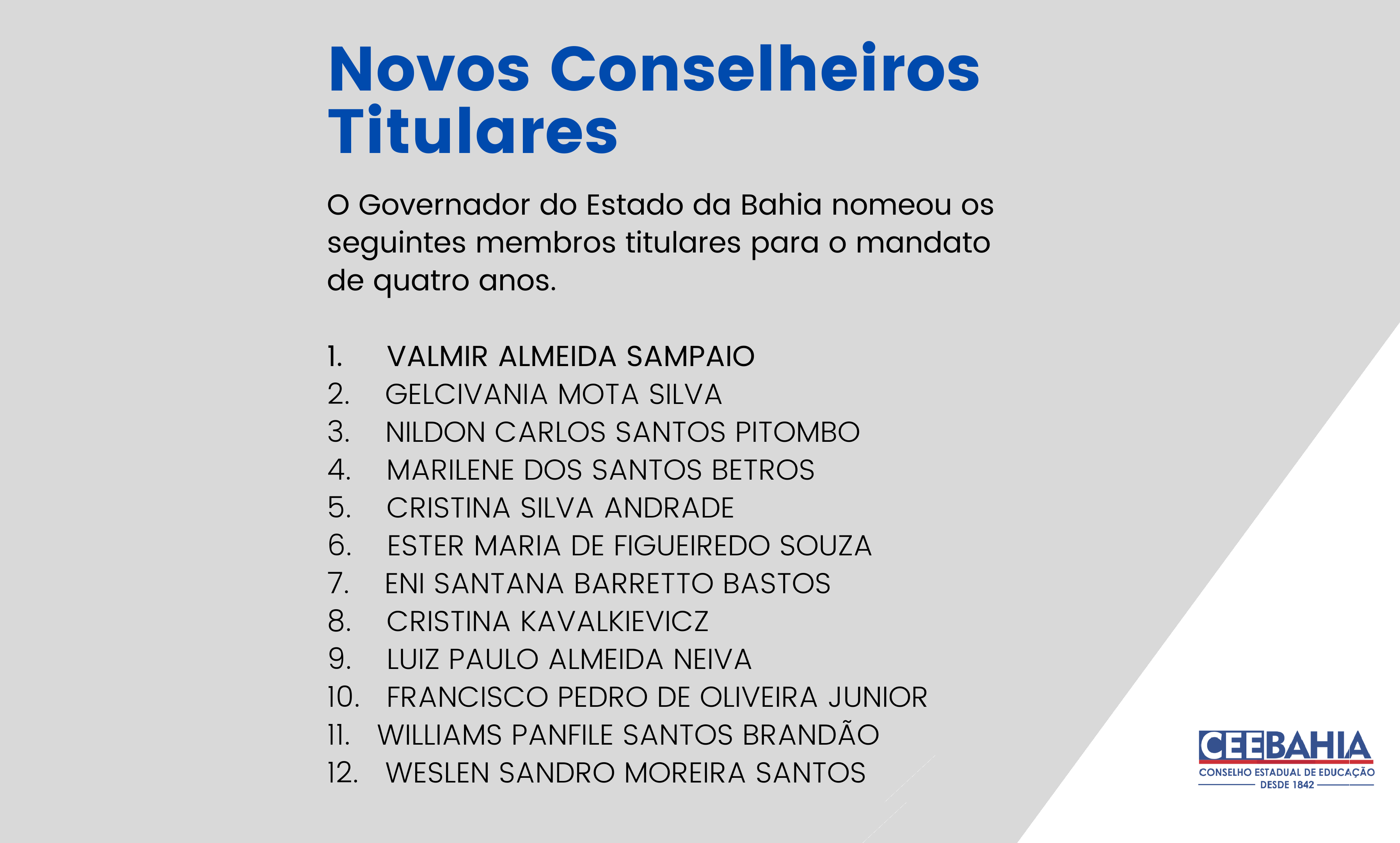 Novos Conselheiros Titulares

O Governador do Estado da Bahia nomeou os seguintes membros titulares para o mandato de quatro anos.

1. VALMIR ALMEIDA SAMPAIO
2. GELCIVANIA MOTA SILVA
3. NILDON CARLOS SANTOS PITOMBO
4. MARILENE DOS SANTOS BETROS
5. CRISTINA SILVA ANDRADE
6. ESTER MARIA DE FIGUEIREDO SOUZA
7. ENI SANTANA BARRETTO BASTOS
8. CRISTINA KAVALKIEVICZ
9. LUIZ PAULO ALMEIDA NEIVA
10. FRANCISCO PEDRO DE OLIVEIRA JUNIOR
11. WILLIAMS PANFILE SANTOS BRANDÃO
12. WESLEN SANDRO MOREIRA SANTOS

CEEBAHIA
CONSELHO ESTADUAL DE EDUCAÇÃO
DESDE 1842